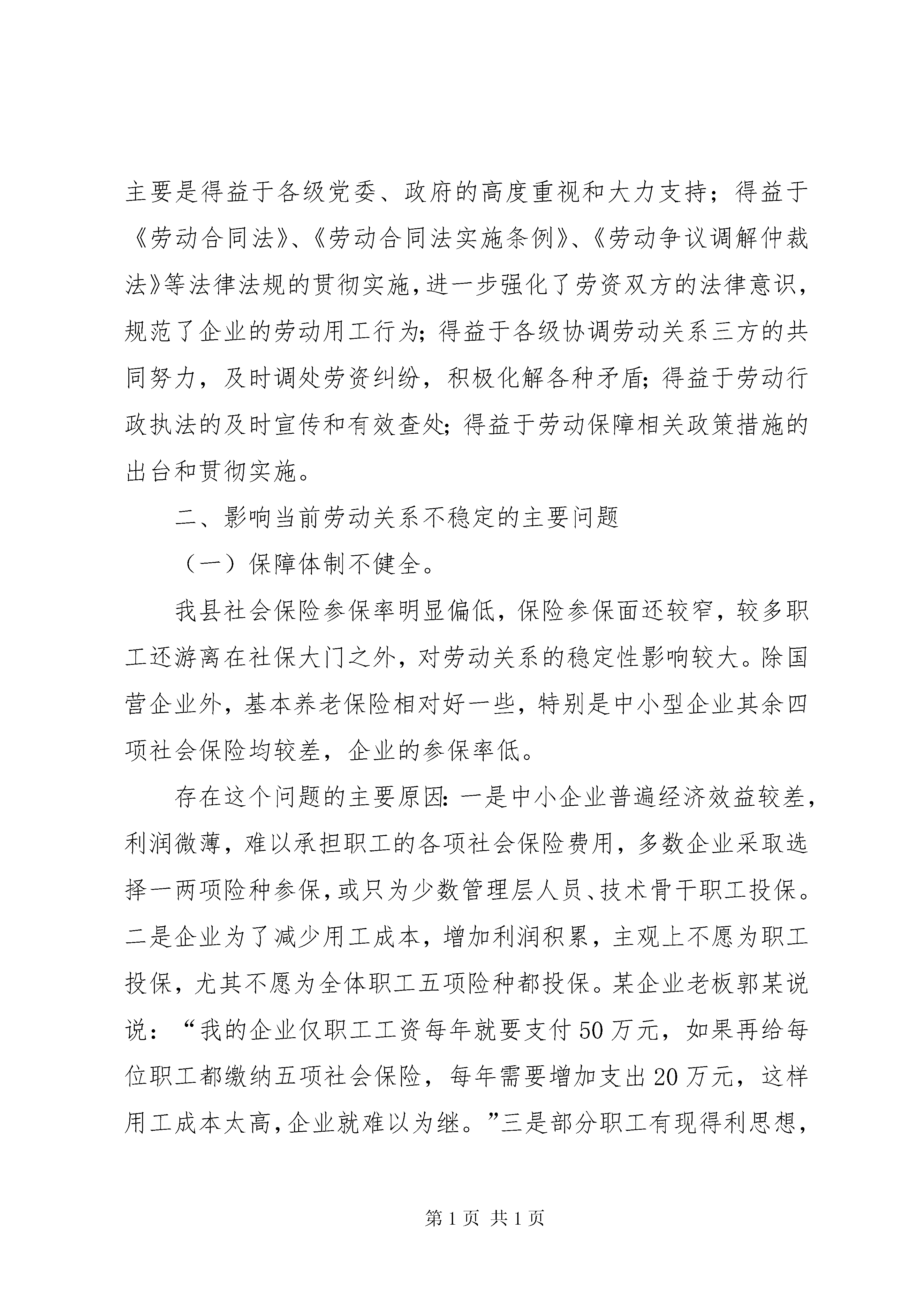 主要是得益于各级党委、政府的高度重视和大力支持；得益于《劳动合同法》、《劳动合同法实施条例》、《劳动争议调解仲裁法》等法律法规的贯彻实施，进一步强化了劳资双方的法律意识，规范了企业的劳动用工行为；得益于各级协调劳动关系三方的共同努力，及时调处劳资纠纷，积极化解各种矛盾；得益于劳动行政执法的及时宣传和有效查处；得益于劳动保障相关政策措施的出台和贯彻实施。

二、影响当前劳动关系不稳定的主要问题

（一）保障体制不健全。

我县社会保险参保率明显偏低，保险参保面还较窄，较多职工还游离在社保大门之外，对劳动关系的稳定性影响较大。除国营企业外，基本养老保险相对好一些，特别是中小型企业其余四项社会保险均较差，企业的参保率低。

存在这个问题的主要原因：一是中小企业普遍经济效益较差，利润微薄，难以承担职工的各项社会保险费用，多数企业采取选择一两项险种参保，或只为少数管理层人员、技术骨干职工投保。二是企业为了减少用工成本，增加利润积累，主观上不愿为职工投保，尤其不愿为全体职工五项险种都投保。某企业老板郭某说说：“我的企业仅职工工资每年就要支付50万元，如果再给每位职工都缴纳五项社会保险，每年需要增加支出20万元，这样用工成本太高，企业就难以为继。”三是部分职工有现得利思想，

第1页 共1页